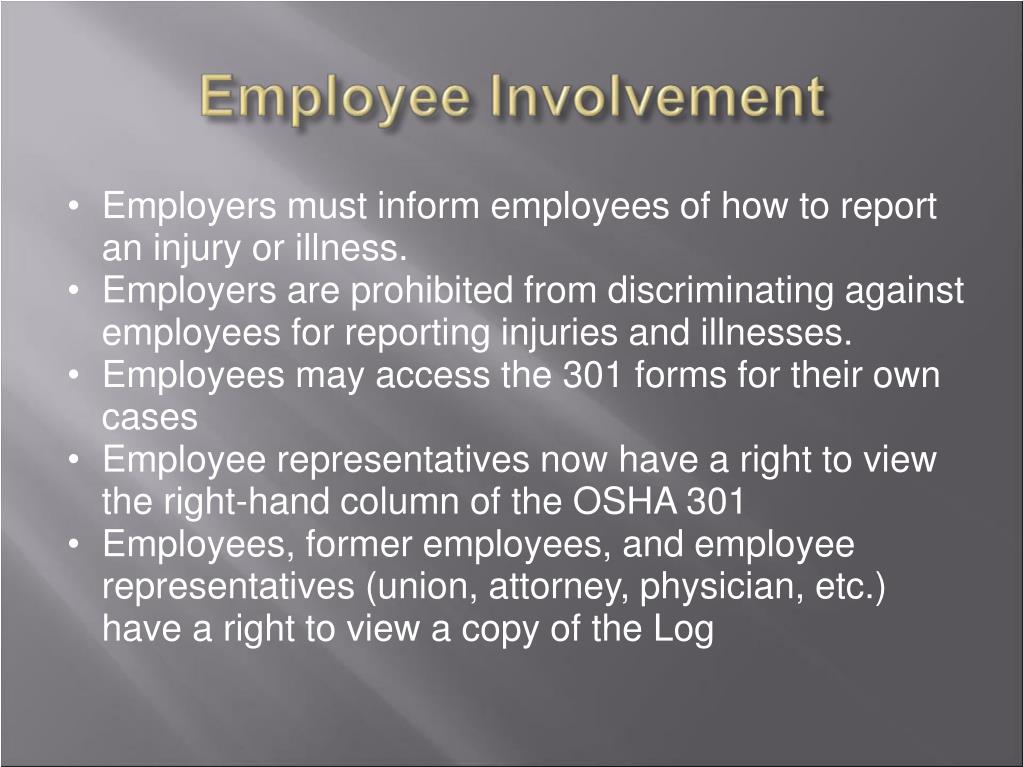 Employee Involvement

• Employers must inform employees of how to report an injury or illness.
• Employers are prohibited from discriminating against employees for reporting injuries and illnesses.
• Employees may access the 301 forms for their own cases
• Employee representatives now have a right to view the right-hand column of the OSHA 301
• Employees, former employees, and employee representatives (union, attorney, physician, etc.) have a right to view a copy of the Log